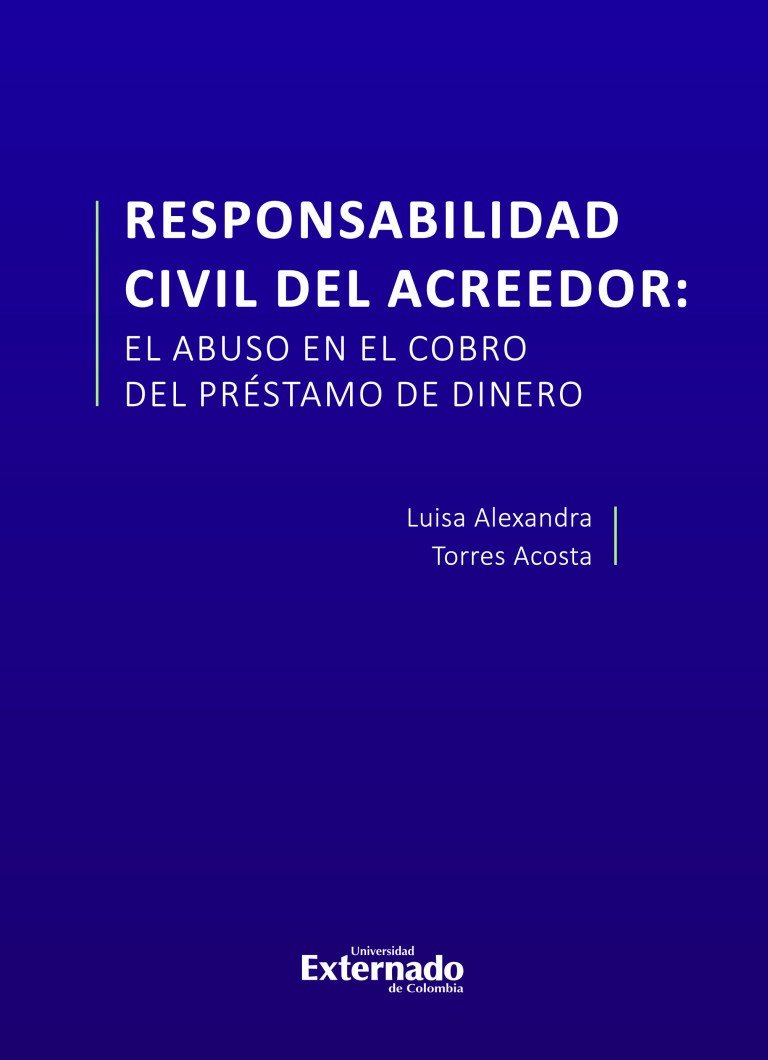 RESPONSABILIDAD CIVIL DEL ACREEDOR:
EL ABUSO EN EL COBRO DEL PRÉSTAMO DE DINERO

Luisa Alexandra Torres Acosta

Universidad
Externado
de Colombia